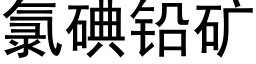 氯碘铅矿